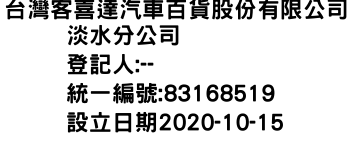 台灣客喜達汽車百貨股份有限公司
淡水分公司
登記人:--
統一編號:83168519
設立日期2020-10-15